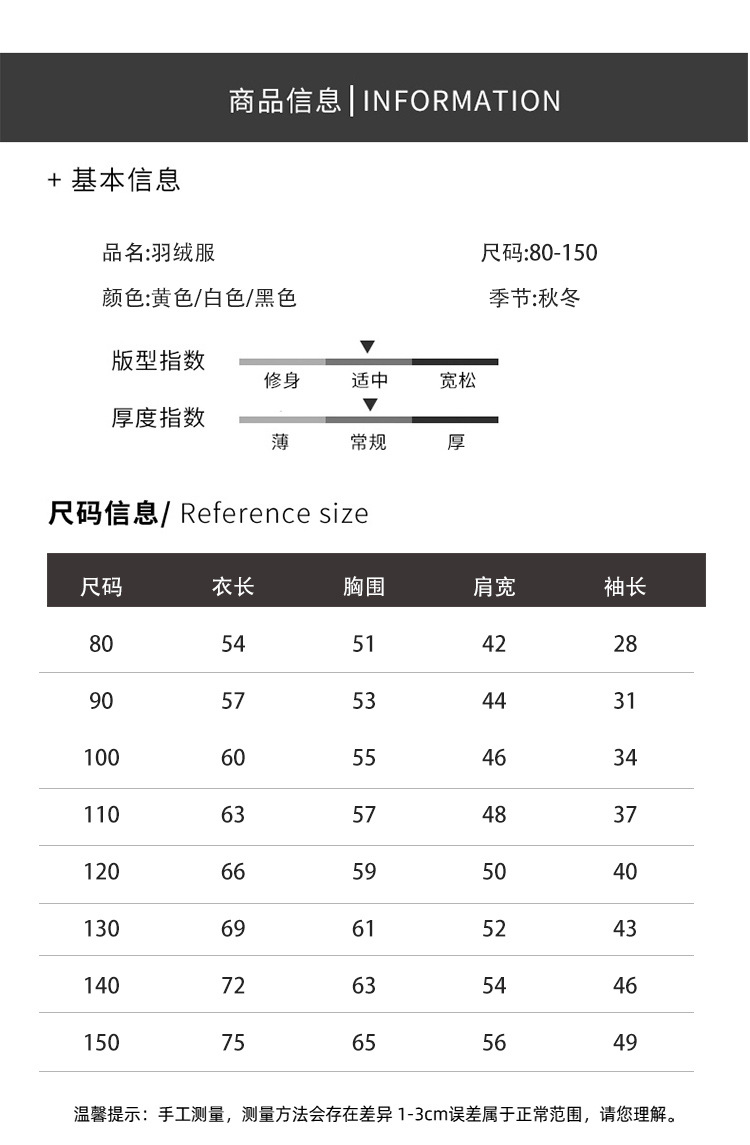 商品信息 | INFORMATION

+ 基本信息

品名:羽绒服

尺码:80-150

颜色:黄色/白色/黑色

季节:秋冬

版型指数

修身 适中 宽松

厚度指数

薄 常规 厚

尺码信息/ Reference size

| 尺码 | 衣长 | 胸围 | 肩宽 | 袖长 |
|---|---|---|---|---|
| 80 | 54 | 51 | 42 | 28 |
| 90 | 57 | 53 | 44 | 31 |
| 100 | 60 | 55 | 46 | 34 |
| 110 | 63 | 57 | 48 | 37 |
| 120 | 66 | 59 | 50 | 40 |
| 130 | 69 | 61 | 52 | 43 |
| 140 | 72 | 63 | 54 | 46 |
| 150 | 75 | 65 | 56 | 49 |

温馨提示：手工测量，测量方法会存在差异 1-3cm误差属于正常范围，请您理解。